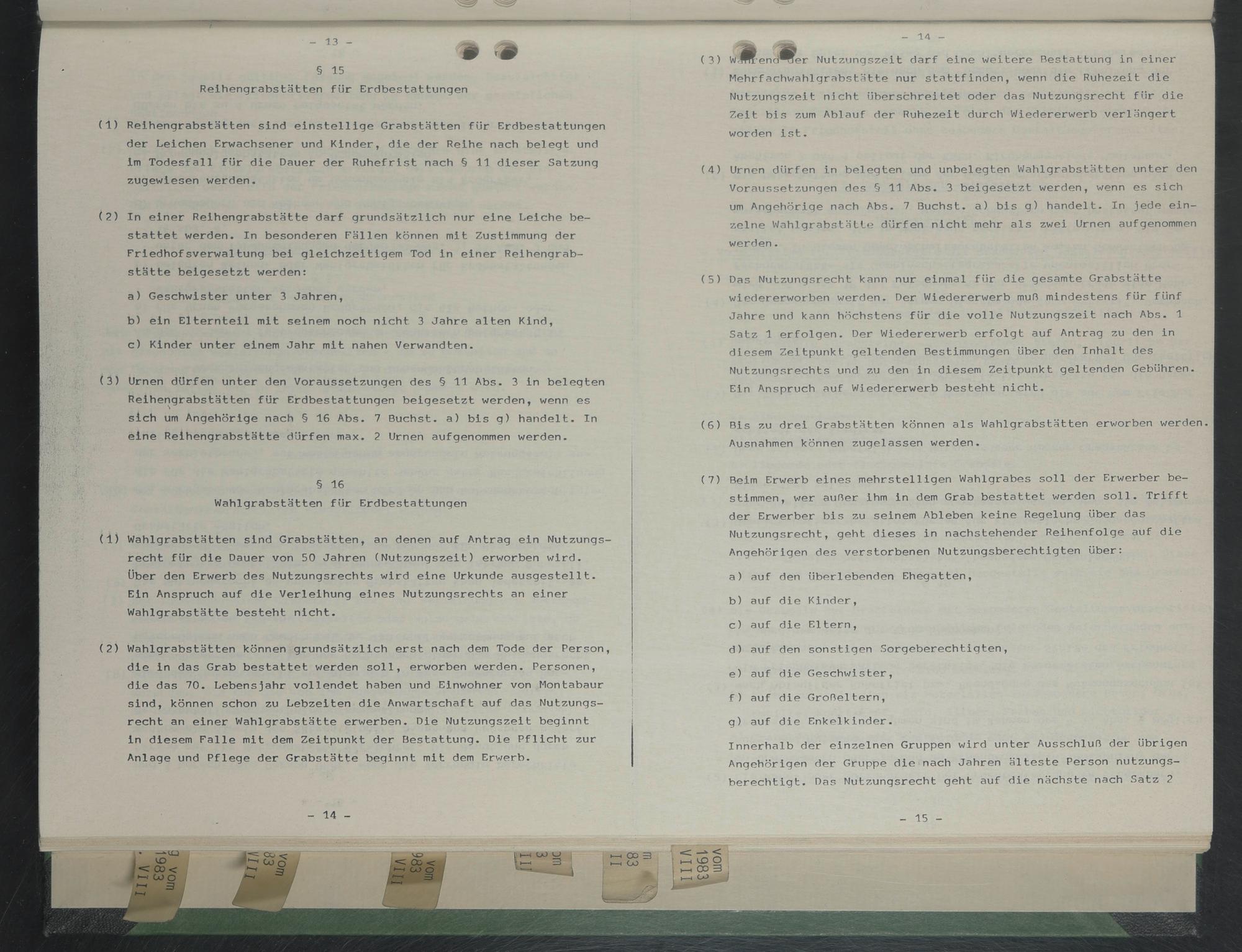 - 13 -

§ 15

Reihengrabstätten für Erdbestattungen

(1) Reihengrabstätten sind einstellige Grabstätten für Erdbestattungen der Leichen Erwachsener und Kinder, die der Reihe nach belegt und im Todesfall für die Dauer der Ruhefrist nach § 11 dieser Satzung zugewiesen werden.

(2) In einer Reihengrabstätte darf grundsätzlich nur eine Leiche bestattet werden. In besonderen Fällen können mit Zustimmung der Friedhofsverwaltung bei gleichzeitigem Tod in einer Reihengrabstätte beigesetzt werden:

a) Geschwister unter 3 Jahren,

b) ein Elternteil mit seinem noch nicht 3 Jahre alten Kind,

c) Kinder unter einem Jahr mit nahen Verwandten.

(3) Urnen dürfen unter den Voraussetzungen des § 11 Abs. 3 in belegten Reihengrabstätten für Erdbestattungen beigesetzt werden, wenn es sich um Angehörige nach § 16 Abs. 7 Buchst. a) bis g) handelt. In eine Reihengrabstätte dürfen max. 2 Urnen aufgenommen werden.

§ 16

Wahlgrabstätten für Erdbestattungen

(1) Wahlgrabstätten sind Grabstätten, an denen auf Antrag ein Nutzungsrecht für die Dauer von 50 Jahren (Nutzungszeit) erworben wird. Über den Erwerb des Nutzungsrechts wird eine Urkunde ausgestellt. Ein Anspruch auf die Verleihung eines Nutzungsrechts an einer Wahlgrabstätte besteht nicht.

(2) Wahlgrabstätten können grundsätzlich erst nach dem Tode der Person, die in das Grab bestattet werden soll, erworben werden. Personen, die das 70. Lebensjahr vollendet haben und Einwohner von Montabaur sind, können schon zu Lebzeiten die Anwartschaft auf das Nutzungsrecht an einer Wahlgrabstätte erwerben. Die Nutzungszeit beginnt in diesem Falle mit dem Zeitpunkt der Bestattung. Die Pflicht zur Anlage und Pflege der Grabstätte beginnt mit dem Erwerb.

- 14 -

- 14 -

(3) Während der Nutzungszeit darf eine weitere Bestattung in einer Mehrfachwahlgrabstätte nur stattfinden, wenn die Ruhezeit die Nutzungszeit nicht überschreitet oder das Nutzungsrecht für die Zeit bis zum Ablauf der Ruhezeit durch Wiedererwerb verlängert worden ist.

(4) Urnen dürfen in belegten und unbelegten Wahlgrabstätten unter den Voraussetzungen des § 11 Abs. 3 beigesetzt werden, wenn es sich um Angehörige nach Abs. 7 Buchst. a) bis g) handelt. In jede einzelne Wahlgrabstätte dürfen nicht mehr als zwei Urnen aufgenommen werden.

(5) Das Nutzungsrecht kann nur einmal für die gesamte Grabstätte wiedererworben werden. Der Wiedererwerb muß mindestens für fünf Jahre und kann höchstens für die volle Nutzungszeit nach Abs. 1 Satz 1 erfolgen. Der Wiedererwerb erfolgt auf Antrag zu den in diesem Zeitpunkt geltenden Bestimmungen über den Inhalt des Nutzungsrechts und zu den in diesem Zeitpunkt geltenden Gebühren. Ein Anspruch auf Wiedererwerb besteht nicht.

(6) Bis zu drei Grabstätten können als Wahlgrabstätten erworben werden. Ausnahmen können zugelassen werden.

(7) Beim Erwerb eines mehrstelligen Wahlgrabes soll der Erwerber bestimmen, wer außer ihm in dem Grab bestattet werden soll. Trifft der Erwerber bis zu seinem Ableben keine Regelung über das Nutzungsrecht, geht dieses in nachstehender Reihenfolge auf die Angehörigen des verstorbenen Nutzungsberechtigten über:

a) auf den überlebenden Ehegatten,

b) auf die Kinder,

c) auf die Eltern,

d) auf den sonstigen Sorgeberechtigten,

e) auf die Geschwister,

f) auf die Großeltern,

g) auf die Enkelkinder.

Innerhalb der einzelnen Gruppen wird unter Ausschluß der übrigen Angehörigen der Gruppe die nach Jahren älteste Person nutzungsberechtigt. Das Nutzungsrecht geht auf die nächste nach Satz 2

- 15 -

vom 1983 VIII